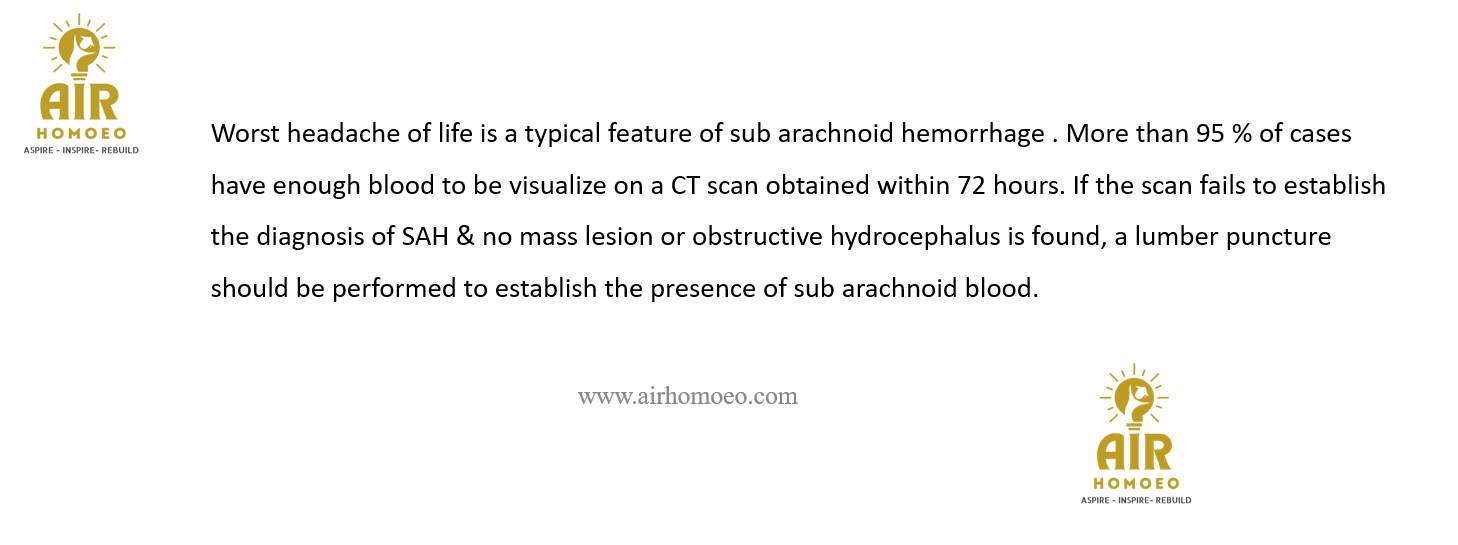 AIR
HOMOEO
ASPIRE - INSPIRE- REBUILD

Worst headache of life is a typical feature of sub arachnoid hemorrhage . More than 95 % of cases have enough blood to be visualize on a CT scan obtained within 72 hours. If the scan fails to establish the diagnosis of SAH & no mass lesion or obstructive hydrocephalus is found, a lumber puncture should be performed to establish the presence of sub arachnoid blood.

www.airhomoeo.com

AIR
HOMOEO
ASPIRE - INSPIRE- REBUILD